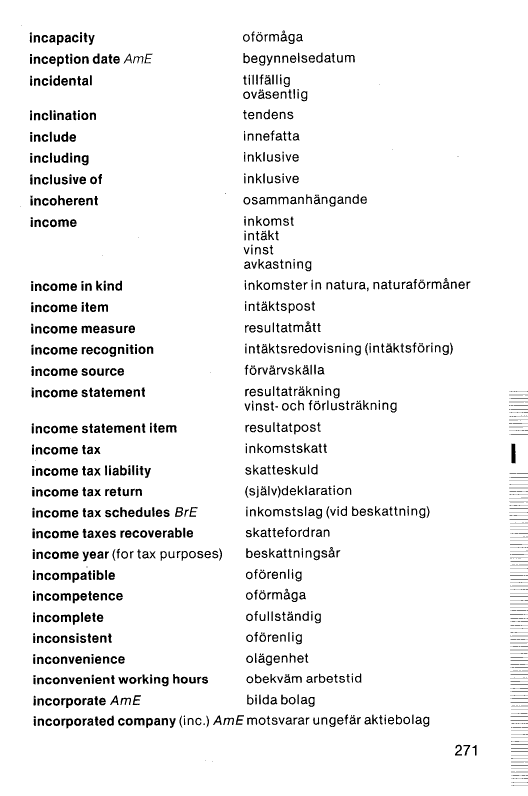 incapacity oförmåga
inception date AmE begynnelsedatum
incidental tillfällig
oväsentlig
inclination tendens
include innefatta
including inklusive
inclusive of inklusive
incoherent osammanhängande
income inkomst
intäkt
vinst
avkastning
income in kind inkomster in natura, naturaförmåner
income item intäktspost
income measure resultatmått
income recognition intäktsredovisning (intäktsföring)
income source förvärvskälla
income statement resultaträkning
vinst- och förlusträkning
income statement item resultatpost
income tax inkomstskatt
income tax liability skatteskuld
income tax return (själv)deklaration
income tax schedules BrE inkomstslag (vid beskattning)
income taxes recoverable skattefordran
income year (for tax purposes) beskattningsår
incompatible oförenlig
incompetence oförmåga
incomplete ofullständig
inconsistent oförenlig
inconvenience olägenhet
inconvenient working hours obekväm arbetstid
incorporate AmE bilda bolag
incorporated company (inc.) AmE motsvarar ungefär aktiebolag

I

271